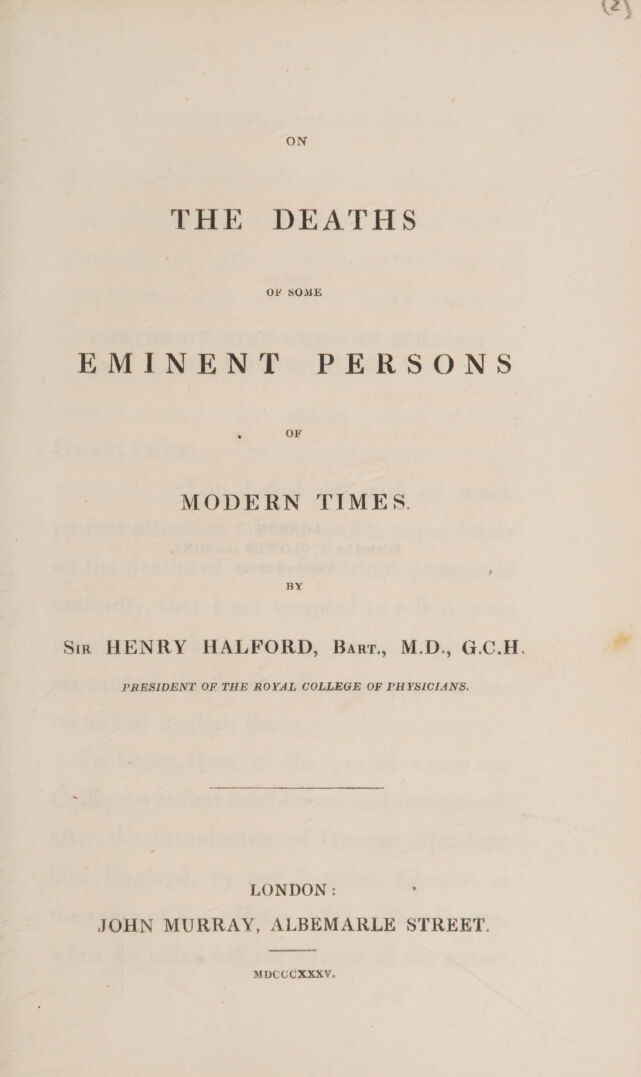 ON

THE DEATHS

OF SOME

EMINENT PERSONS

OF

MODERN TIMES.

BY

Sir HENRY HALFORD, Bart., M.D., G.C.H.

PRESIDENT OF THE ROYAL COLLEGE OF PHYSICIANS.

LONDON:
JOHN MURRAY, ALBEMARLE STREET.

MDCCCXXXV.